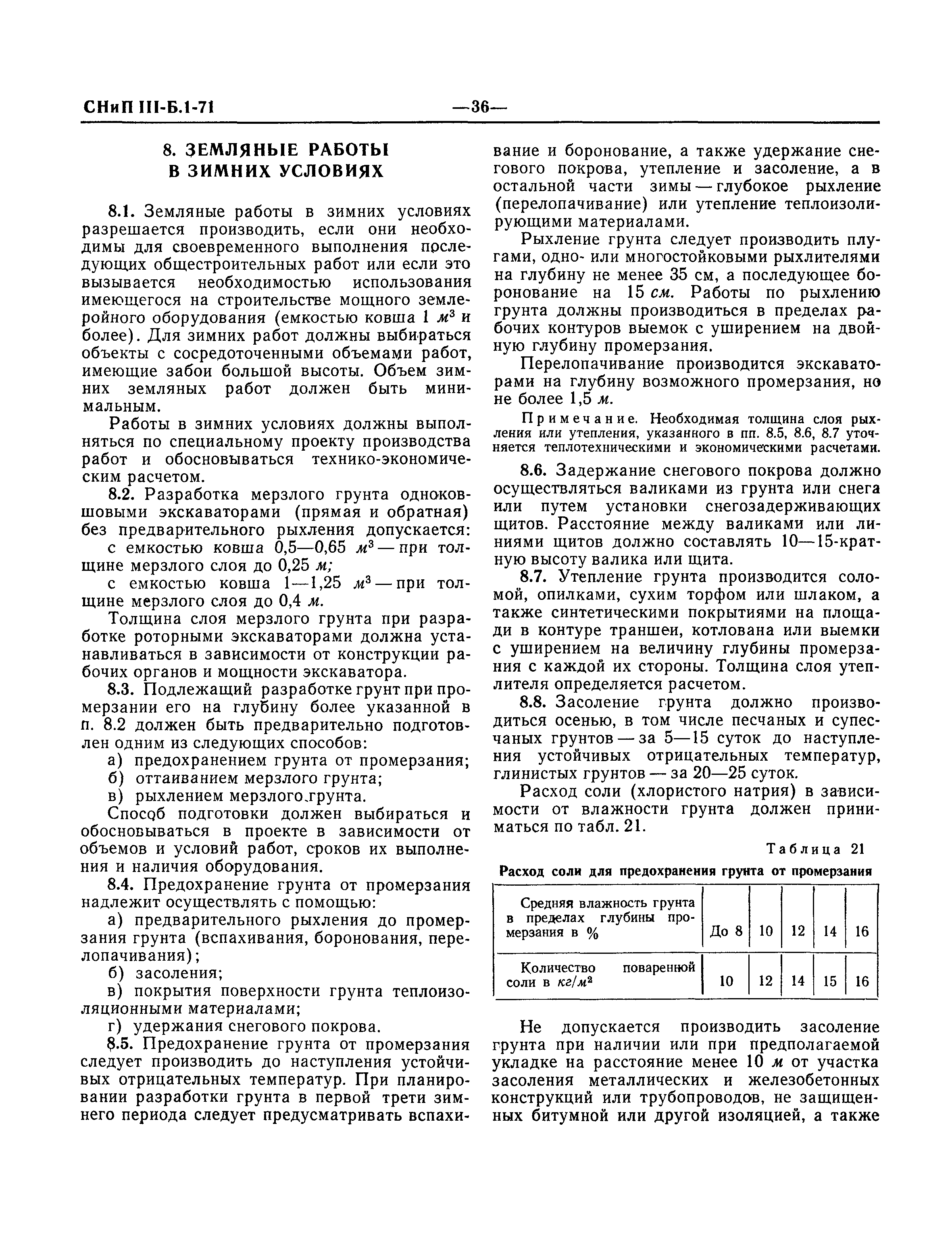 СНиП III-Б.1-71 —36—

8. ЗЕМЛЯНЫЕ РАБОТЫ В ЗИМНИХ УСЛОВИЯХ

8.1. Земляные работы в зимних условиях разрешается производить, если они необходимы для своевременного выполнения последующих общестроительных работ или если это вызывается необходимостью использования имеющегося на строительстве мощного землеройного оборудования (емкостью ковша 1 $м^3$ и более). Для зимних работ должны выбираться объекты с сосредоточенными объемами работ, имеющие забои большой высоты. Объем зимних земляных работ должен быть минимальным.

Работы в зимних условиях должны выполняться по специальному проекту производства работ и обосновываться технико-экономическим расчетом.

8.2. Разработка мерзлого грунта одноковшовыми экскаваторами (прямая и обратная) без предварительного рыхления допускается:

с емкостью ковша 0,5—0,65 $м^3$ — при толщине мерзлого слоя до 0,25 м;

с емкостью ковша 1—1,25 $м^3$ — при толщине мерзлого слоя до 0,4 м.

Толщина слоя мерзлого грунта при разработке роторными экскаваторами должна устанавливаться в зависимости от конструкции рабочих органов и мощности экскаватора.

8.3. Подлежащий разработке грунт при промерзании его на глубину более указанной в п. 8.2 должен быть предварительно подготовлен одним из следующих способов:

а) предохранением грунта от промерзания;

б) оттаиванием мерзлого грунта;

в) рыхлением мерзлого грунта.

Способ подготовки должен выбираться и обосновываться в проекте в зависимости от объемов и условий работ, сроков их выполнения и наличия оборудования.

8.4. Предохранение грунта от промерзания надлежит осуществлять с помощью:

а) предварительного рыхления до промерзания грунта (вспахивания, боронования, перелопачивания);

б) засоления;

в) покрытия поверхности грунта теплоизоляционными материалами;

г) удержания снегового покрова.

8.5. Предохранение грунта от промерзания следует производить до наступления устойчивых отрицательных температур. При планировании разработки грунта в первой трети зимнего периода следует предусматривать вспахивание и боронование, а также удержание снегового покрова, утепление и засоление, а в остальной части зимы — глубокое рыхление (перелопачивание) или утепление теплоизолирующими материалами.

Рыхление грунта следует производить плугами, одно- или многостойковыми рыхлителями на глубину не менее 35 см, а последующее боронование на 15 см. Работы по рыхлению грунта должны производиться в пределах рабочих контуров выемок с уширением на двойную глубину промерзания.

Перелопачивание производится экскаваторами на глубину возможного промерзания, но не более 1,5 м.

Примечание. Необходимая толщина слоя рыхления или утепления, указанного в пп. 8.5, 8.6, 8.7 уточняется теплотехническими и экономическими расчетами.

8.6. Задержание снегового покрова должно осуществляться валиками из грунта или снега или путем установки снегозадерживающих щитов. Расстояние между валиками или линиями щитов должно составлять 10—15-кратную высоту валика или щита.

8.7. Утепление грунта производится соломой, опилками, сухим торфом или шлаком, а также синтетическими покрытиями на площади в контуре траншеи, котлована или выемки с уширением на величину глубины промерзания с каждой их стороны. Толщина слоя утеплителя определяется расчетом.

8.8. Засоление грунта должно производиться осенью, в том числе песчаных и супесчаных грунтов — за 5—15 суток до наступления устойчивых отрицательных температур, глинистых грунтов — за 20—25 суток.

Расход соли (хлористого натрия) в зависимости от влажности грунта должен приниматься по табл. 21.

Таблица 21

Расход соли для предохранения грунта от промерзания

| Средняя влажность грунта в пределах глубины промерзания в % | До 8 | 10 | 12 | 14 | 16 |
|---|---|---|---|---|---|
| Количество поваренной соли в $кг/м^2$ | 10 | 12 | 14 | 15 | 16 |

Не допускается производить засоление грунта при наличии или при предполагаемой укладке на расстояние менее 10 м от участка засоления металлических и железобетонных конструкций или трубопроводов, не защищенных битумной или другой изоляцией, а также